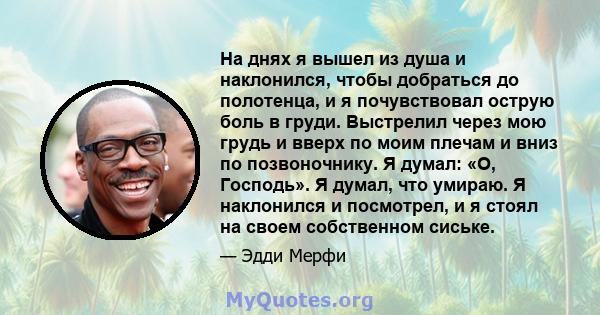 На днях я вышел из душа и наклонился, чтобы добраться до полотенца, и я почувствовал острую боль в груди. Выстрелил через мою грудь и вверх по моим плечам и вниз по позвоночнику. Я думал: «О, Господь». Я думал, что умираю. Я наклонился и посмотрел, и я стоял на своем собственном сиське.

— Эдди Мерфи

MyQuotes.org